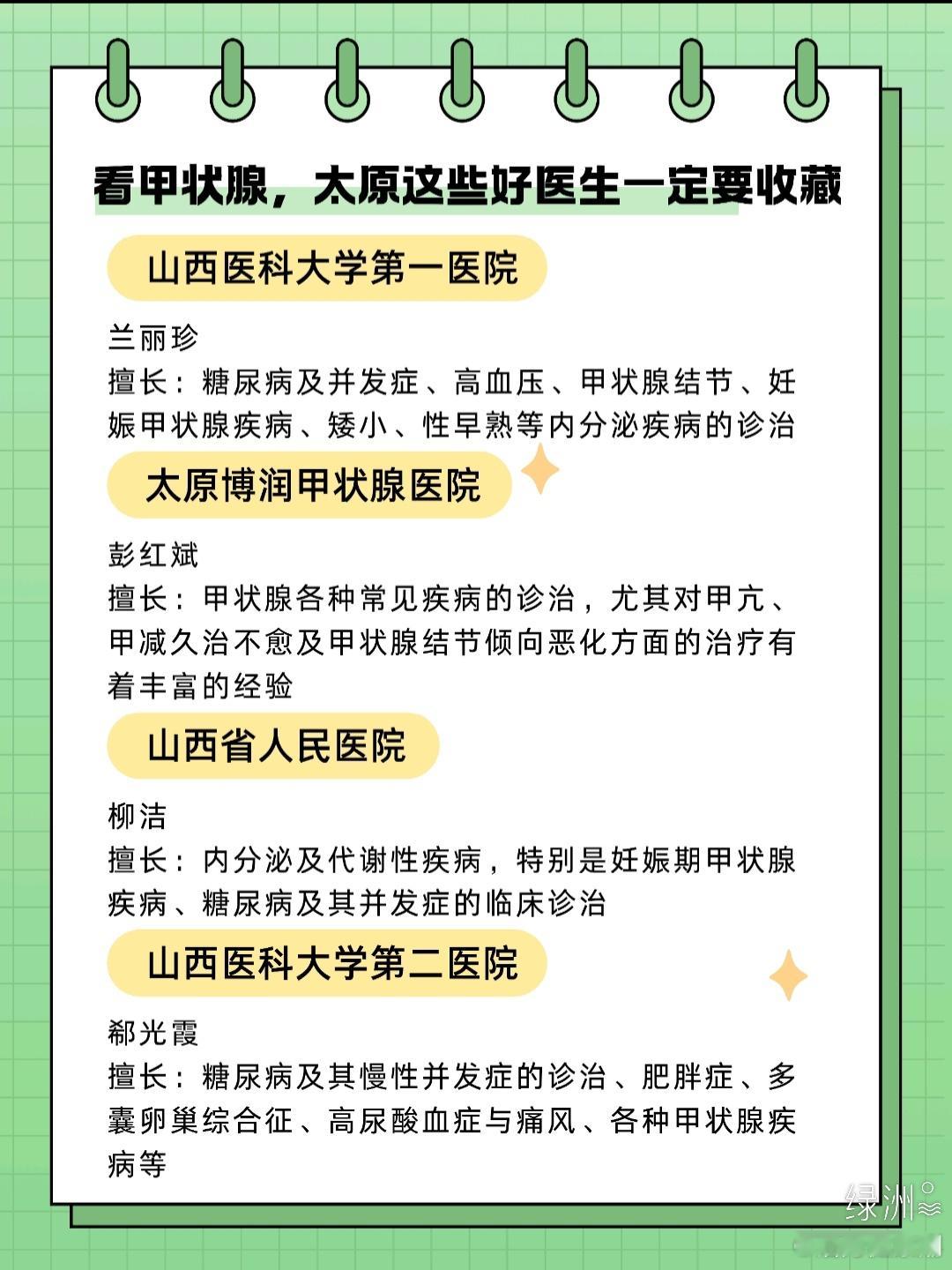 看甲状腺，太原这些好医生一定要收藏

山西医科大学第一医院

兰丽珍
擅长：糖尿病及并发症、高血压、甲状腺结节、妊娠甲状腺疾病、矮小、性早熟等内分泌疾病的诊治

太原博润甲状腺医院

彭红斌
擅长：甲状腺各种常见疾病的诊治，尤其对甲亢、甲减久治不愈及甲状腺结节倾向恶化方面的治疗有着丰富的经验

山西省人民医院

柳洁
擅长：内分泌及代谢性疾病，特别是妊娠期甲状腺疾病、糖尿病及其并发症的临床诊治

山西医科大学第二医院

郗光霞
擅长：糖尿病及其慢性并发症的诊治、肥胖症、多囊卵巢综合征、高尿酸血症与痛风、各种甲状腺疾病等

绿洲